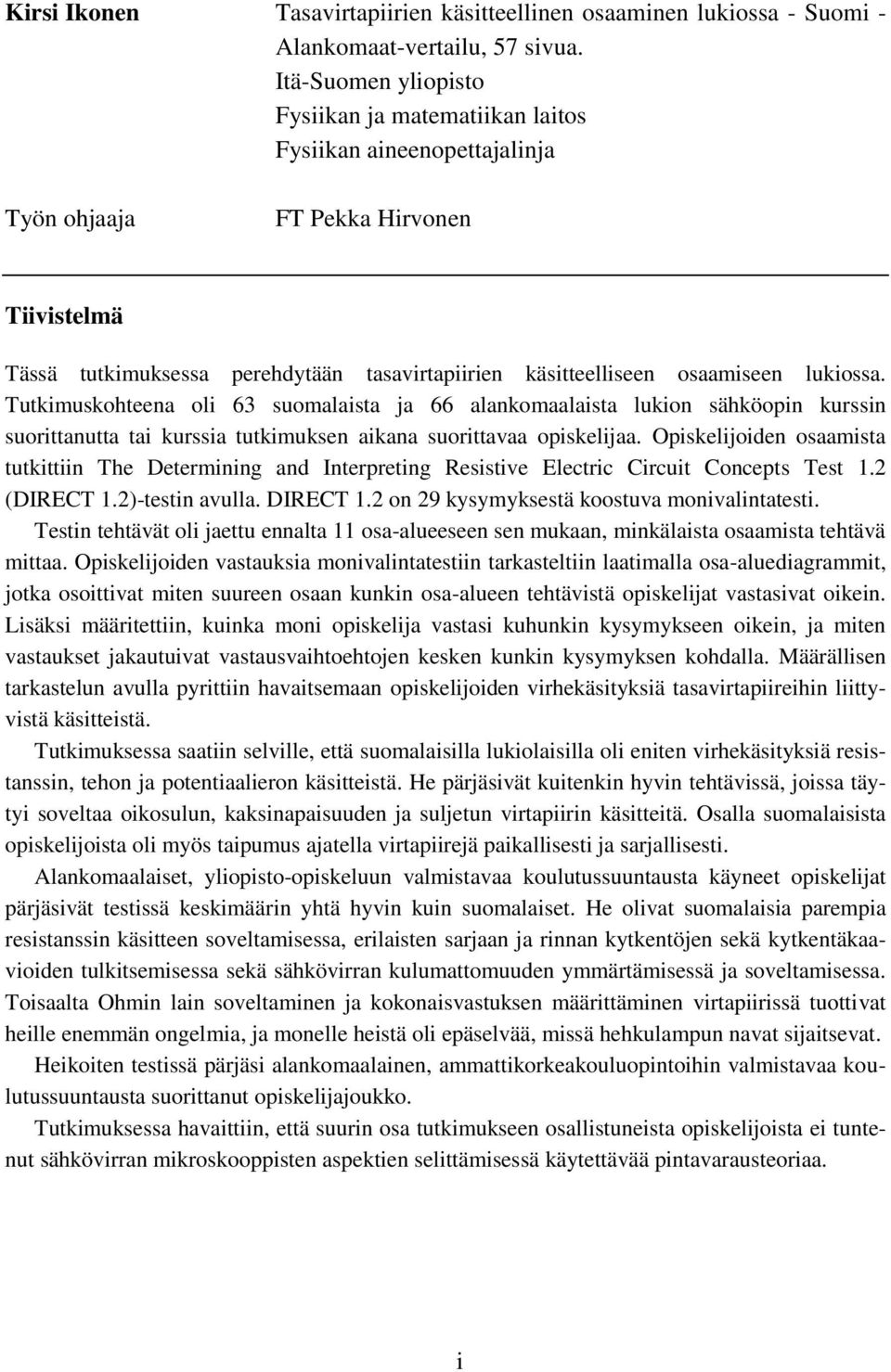 Kirsi Ikonen

Tasavirtapiirien käsitteellinen osaaminen lukiossa - Suomi - Alankomaat-vertailu, 57 sivua.
Itä-Suomen yliopisto
Fysiikan ja matematiikan laitos
Fysiikan aineenopettajalinja

Työn ohjaaja

FT Pekka Hirvonen

Tiivistelmä

Tässä tutkimuksessa perehdytään tasavirtapiirien käsitteelliseen osaamiseen lukiossa. Tutkimuskohteena oli 63 suomalaista ja 66 alankomaalaista lukion sähköopin kurssin suorittanutta tai kurssia tutkimuksen aikana suorittavaa opiskelijaa. Opiskelijoiden osaamista tutkittiin The Determining and Interpreting Resistive Electric Circuit Concepts Test 1.2 (DIRECT 1.2)-testin avulla. DIRECT 1.2 on 29 kysymyksestä koostuva monivalintatesti.

Testin tehtävät oli jaettu ennalta 11 osa-alueeseen sen mukaan, minkälaista osaamista tehtävä mittaa. Opiskelijoiden vastauksia monivalintatestiin tarkasteltiin laatimalla osa-aluediagrammit, jotka osoittivat miten suureen osaan kunkin osa-alueen tehtävistä opiskelijat vastasivat oikein. Lisäksi määritettiin, kuinka moni opiskelija vastasi kuhunkin kysymykseen oikein, ja miten vastaukset jakautuivat vastausvaihtoehtojen kesken kunkin kysymyksen kohdalla. Määrällisen tarkastelun avulla pyrittiin havaitsemaan opiskelijoiden virhekäsityksiä tasavirtapiireihin liittyvistä käsitteistä.

Tutkimuksessa saatiin selville, että suomalaisilla lukiolaisilla oli eniten virhekäsityksiä resistanssin, tehon ja potentiaalieron käsitteistä. He pärjäsivät kuitenkin hyvin tehtävissä, joissa täytyi soveltaa oikosulun, kaksinapaisuuden ja suljetun virtapiirin käsitteitä. Osalla suomalaisista opiskelijoista oli myös taipumus ajatella virtapiirejä paikallisesti ja sarjallisesti.

Alankomaalaiset, yliopisto-opiskeluun valmistavaa koulutussuuntausta käyneet opiskelijat pärjäsivät testissä keskimäärin yhtä hyvin kuin suomalaiset. He olivat suomalaisia parempia resistanssin käsitteen soveltamisessa, erilaisten sarjaan ja rinnan kytkentöjen sekä kytkentäkaavioiden tulkitsemisessa sekä sähkövirran kulumattomuuden ymmärtämisessä ja soveltamisessa. Toisaalta Ohmin lain soveltaminen ja kokonaisvastuksen määrittäminen virtapiirissä tuottivat heille enemmän ongelmia, ja monelle heistä oli epäselvää, missä hehkulampun navat sijaitsevat.

Heikoiten testissä pärjäsi alankomaalainen, ammattikorkeakouluopintoihin valmistavaa koulutussuuntausta suorittanut opiskelijajoukko.

Tutkimuksessa havaittiin, että suurin osa tutkimukseen osallistuneista opiskelijoista ei tuntenut sähkövirran mikroskooppisten aspektien selittämisessä käytettävää pintavarausteoriaa.

i